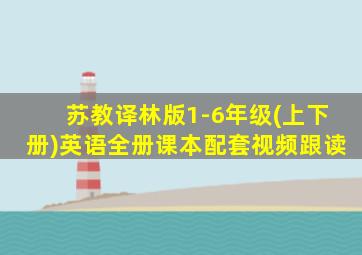 苏教译林版1-6年级(上下册)英语全册课本配套视频跟读